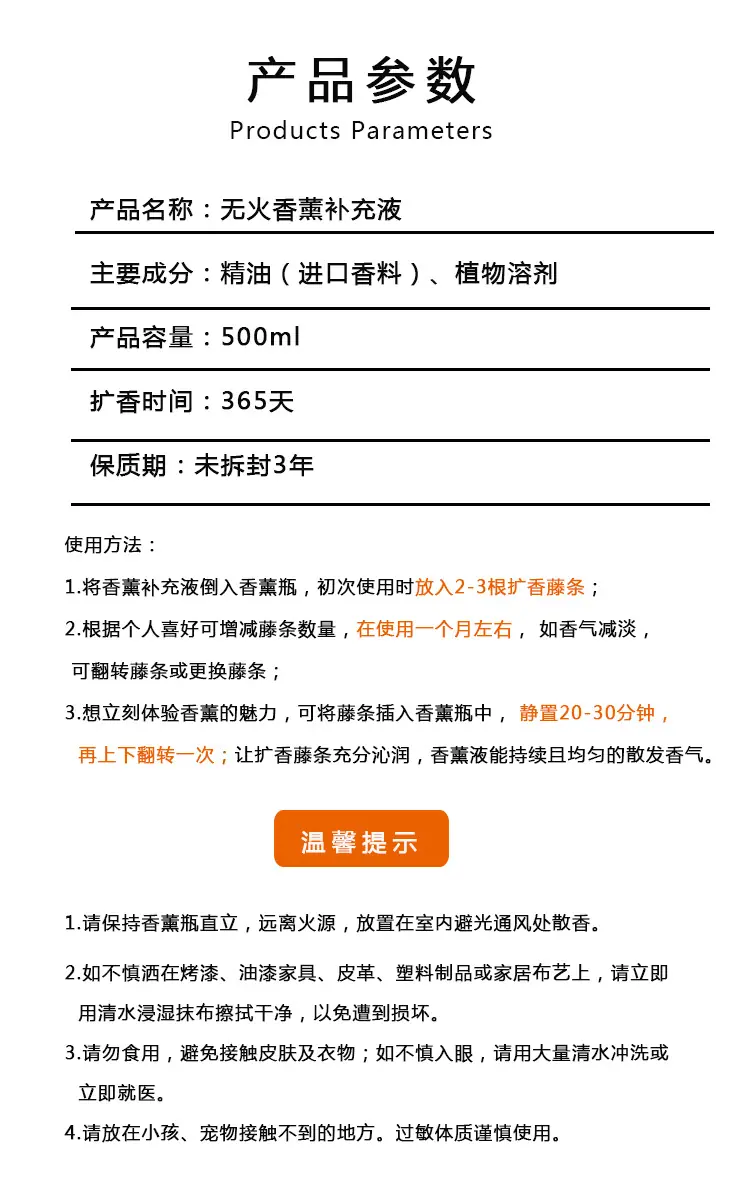 产品参数
Products Parameters

产品名称：无火香薰补充液

主要成分：精油（进口香料）、植物溶剂

产品容量：500ml

扩香时间：365天

保质期：未拆封3年

使用方法：

1.将香薰补充液倒入香薰瓶，初次使用时放入2-3根扩香藤条；

2.根据个人喜好可增减藤条数量，在使用一个月左右，如香气减淡，可翻转藤条或更换藤条；

3.想立刻体验香薰的魅力，可将藤条插入香薰瓶中，静置20-30分钟，再上下翻转一次；让扩香藤条充分沁润，香薰液能持续且均匀的散发香气。

温馨提示

1.请保持香薰瓶直立，远离火源，放置在室内避光通风处散香。

2.如不慎洒在烤漆、油漆家具、皮革、塑料制品或家居布艺上，请立即用清水浸湿抹布擦拭干净，以免遭到损坏。

3.请勿食用，避免接触皮肤及衣物；如不慎入眼，请用大量清水冲洗或立即就医。

4.请放在小孩、宠物接触不到的地方。过敏体质谨慎使用。